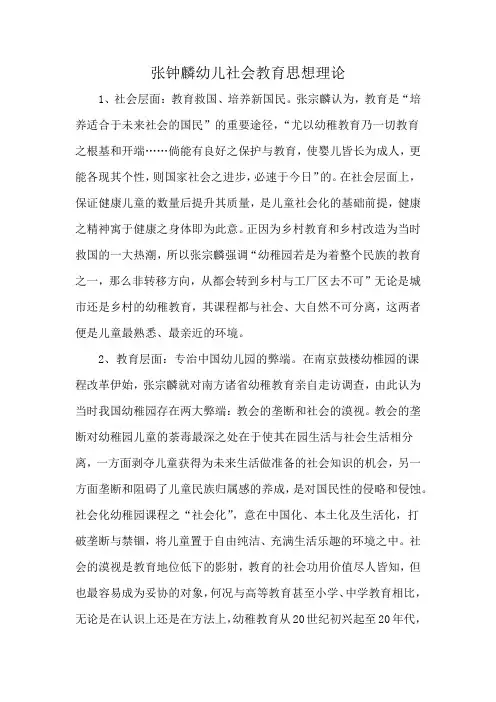 张钟麟幼儿社会教育思想理论

1、社会层面：教育救国、培养新国民。张宗麟认为，教育是“培养适合于未来社会的国民”的重要途径，“尤以幼稚教育乃一切教育之根基和开端……倘能有良好之保护与教育，使婴儿皆长为成人，更能各现其个性，则国家社会之进步，必速于今日”的。在社会层面上，保证健康儿童的数量后提升其质量，是儿童社会化的基础前提，健康之精神寓于健康之身体即为此意。正因为乡村教育和乡村改造为当时救国的一大热潮，所以张宗麟强调“幼稚园若是为着整个民族的教育之一，那么非转移方向，从都会转到乡村与工厂区去不可”无论是城市还是乡村的幼稚教育，其课程都与社会、大自然不可分离，这两者便是儿童最熟悉、最亲近的环境。

2、教育层面：专治中国幼儿园的弊端。在南京鼓楼幼稚园的课程改革伊始，张宗麟就对南方诸省幼稚教育亲自走访调查，由此认为当时我国幼稚园存在两大弊端：教会的垄断和社会的漠视。教会的垄断对幼稚园儿童的荼毒最深之处在于使其在园生活与社会生活相分离，一方面剥夺儿童获得为未来生活做准备的社会知识的机会，另一方面垄断和阻碍了儿童民族归属感的养成，是对国民性的侵略和侵蚀。社会化幼稚园课程之“社会化”，意在中国化、本土化及生活化，打破垄断与禁锢，将儿童置于自由纯洁、充满生活乐趣的环境之中。社会的漠视是教育地位低下的影射，教育的社会功用价值尽人皆知，但也最容易成为妥协的对象，何况与高等教育甚至小学、中学教育相比，无论是在认识上还是在方法上，幼稚教育从20世纪初兴起至20年代，